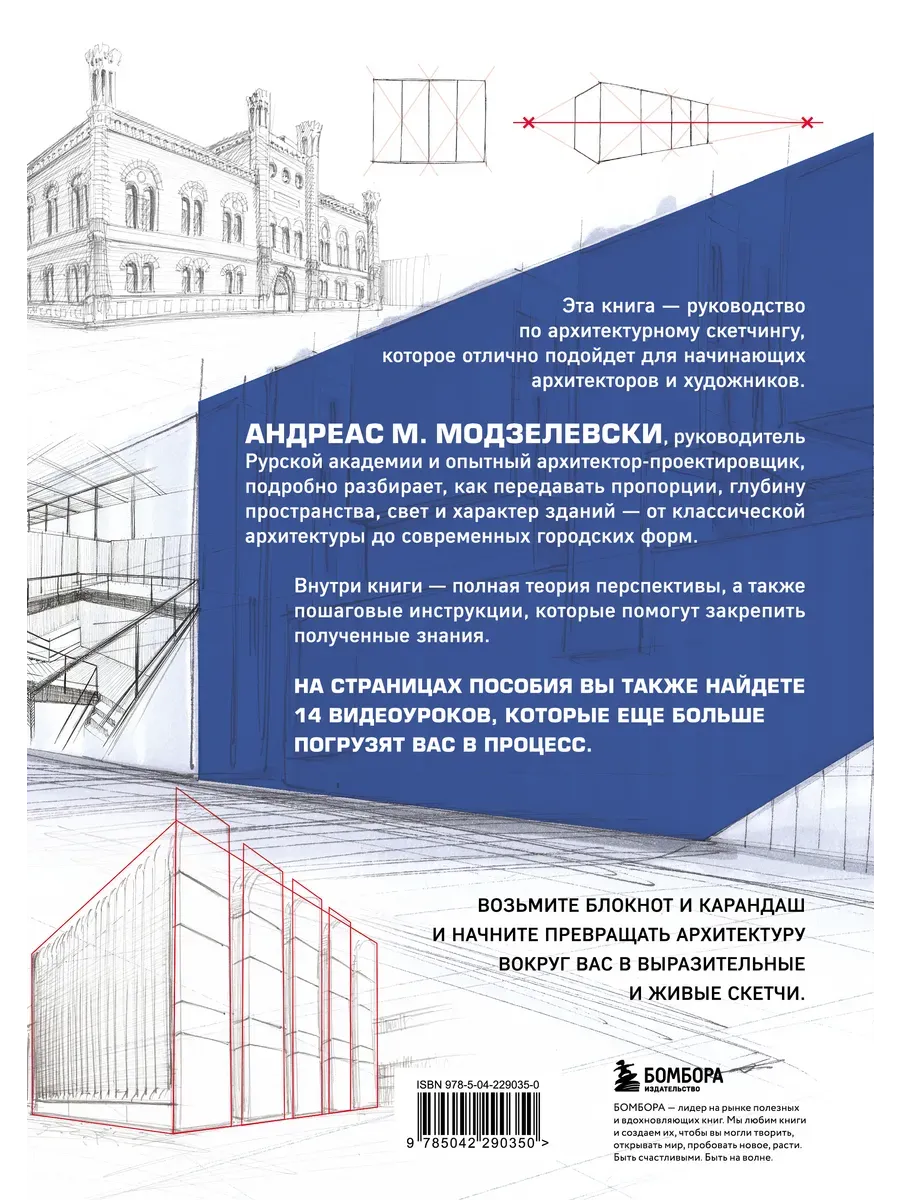 Эта книга — руководство по архитектурному скетчингу, которое отлично подойдет для начинающих архитекторов и художников.

АНДРЕАС М. МОДЗЕЛЕВСКИ, руководитель Рурской академии и опытный архитектор-проектировщик, подробно разбирает, как передавать пропорции, глубину пространства, свет и характер зданий — от классической архитектуры до современных городских форм.

Внутри книги — полная теория перспективы, а также пошаговые инструкции, которые помогут закрепить полученные знания.

НА СТРАНИЦАХ ПОСОБИЯ ВЫ ТАКЖЕ НАЙДЕТЕ 14 ВИДЕОУРОКОВ, КОТОРЫЕ ЕЩЕ БОЛЬШЕ ПОГРУЗЯТ ВАС В ПРОЦЕСС.

ВОЗЬМИТЕ БЛОКНОТ И КАРАНДАШ И НАЧНИТЕ ПРЕВРАЩАТЬ АРХИТЕКТУРУ ВОКРУГ ВАС В ВЫРАЗИТЕЛЬНЫЕ И ЖИВЫЕ СКЕТЧИ.

ISBN 978-5-04-229035-0

9 785042 290350 >

БОМБОРА
ИЗДАТЕЛЬСТВО

БОМБОРА — лидер на рынке полезных и вдохновляющих книг. Мы любим книги и создаем их, чтобы вы могли творить, открывать мир, пробовать новое, расти. Быть счастливыми. Быть на волне.